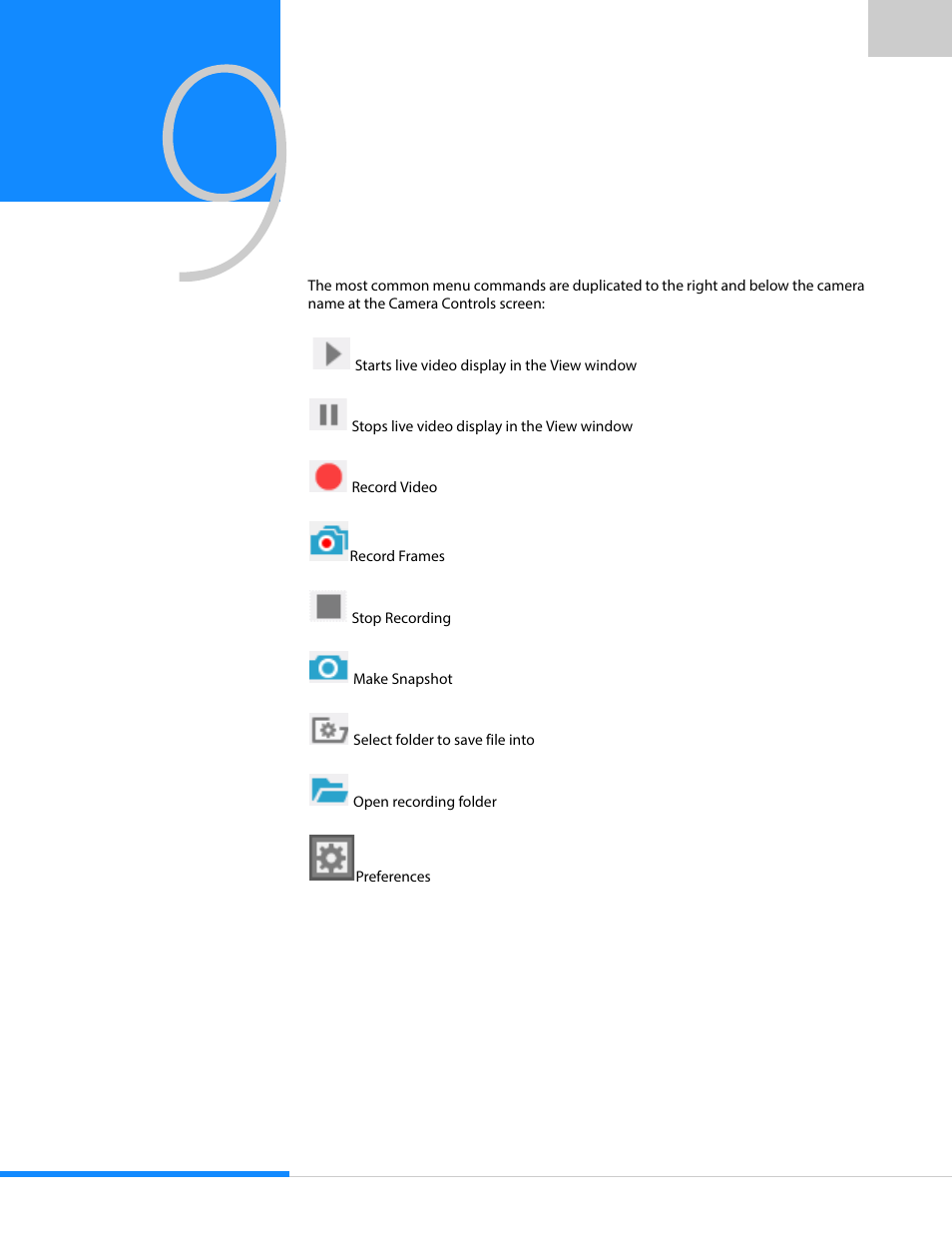 9

The most common menu commands are duplicated to the right and below the camera name at the Camera Controls screen:

Starts live video display in the View window

Stops live video display in the View window

Record Video

Record Frames

Stop Recording

Make Snapshot

Select folder to save file into

Open recording folder

Preferences